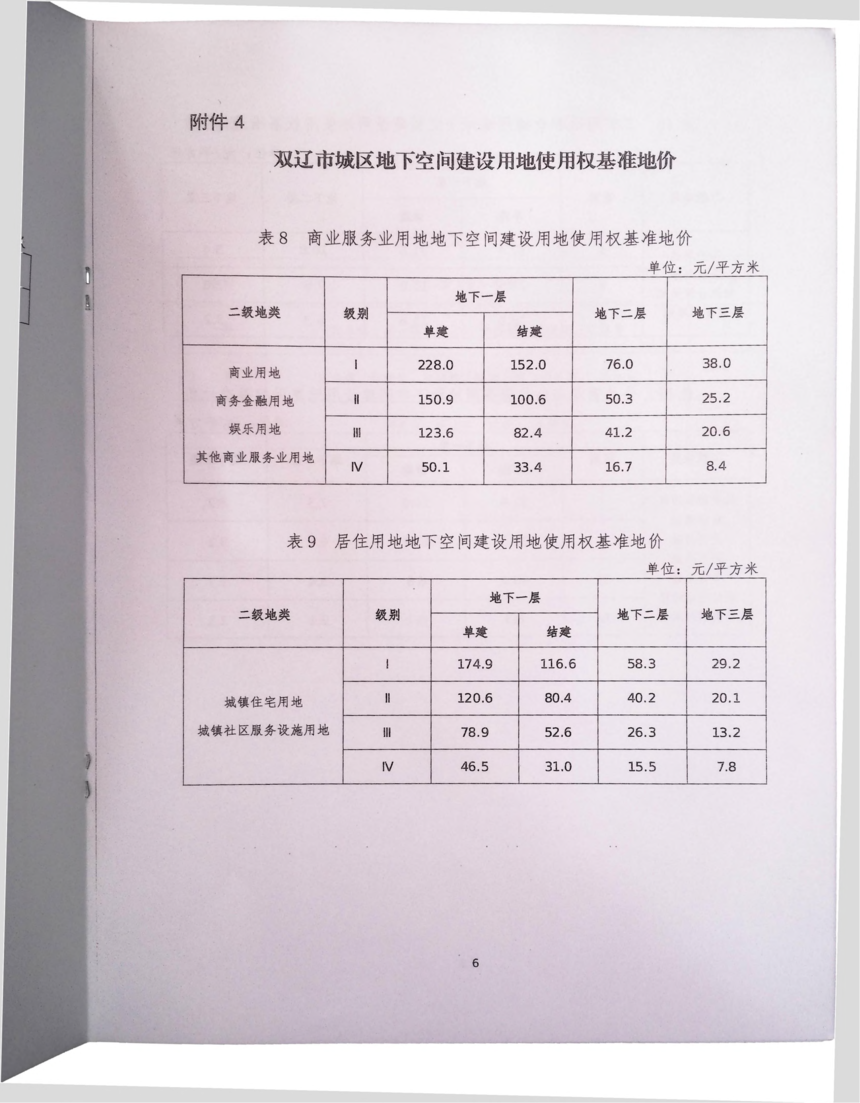 附件 4

双辽市城区地下空间建设用地使用权基准地价

表 8　商业服务业用地地下空间建设用地使用权基准地价

单位：元/平方米

| 二级地类 | 级别 | 地下一层 单建 | 地下一层 结建 | 地下二层 | 地下三层 |
|---|---|---|---|---|---|
| 商业用地 商务金融用地 娱乐用地 其他商业服务业用地 | Ⅰ | 228.0 | 152.0 | 76.0 | 38.0 |
| | Ⅱ | 150.9 | 100.6 | 50.3 | 25.2 |
| | Ⅲ | 123.6 | 82.4 | 41.2 | 20.6 |
| | Ⅳ | 50.1 | 33.4 | 16.7 | 8.4 |

表 9　居住用地地下空间建设用地使用权基准地价

单位：元/平方米

| 二级地类 | 级别 | 地下一层 单建 | 地下一层 结建 | 地下二层 | 地下三层 |
|---|---|---|---|---|---|
| 城镇住宅用地 城镇社区服务设施用地 | Ⅰ | 174.9 | 116.6 | 58.3 | 29.2 |
| | Ⅱ | 120.6 | 80.4 | 40.2 | 20.1 |
| | Ⅲ | 78.9 | 52.6 | 26.3 | 13.2 |
| | Ⅳ | 46.5 | 31.0 | 15.5 | 7.8 |

6